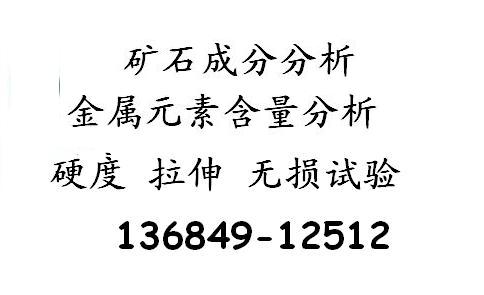 矿石成分分析

金属元素含量分析

硬度 拉伸 无损试验

136849-12512